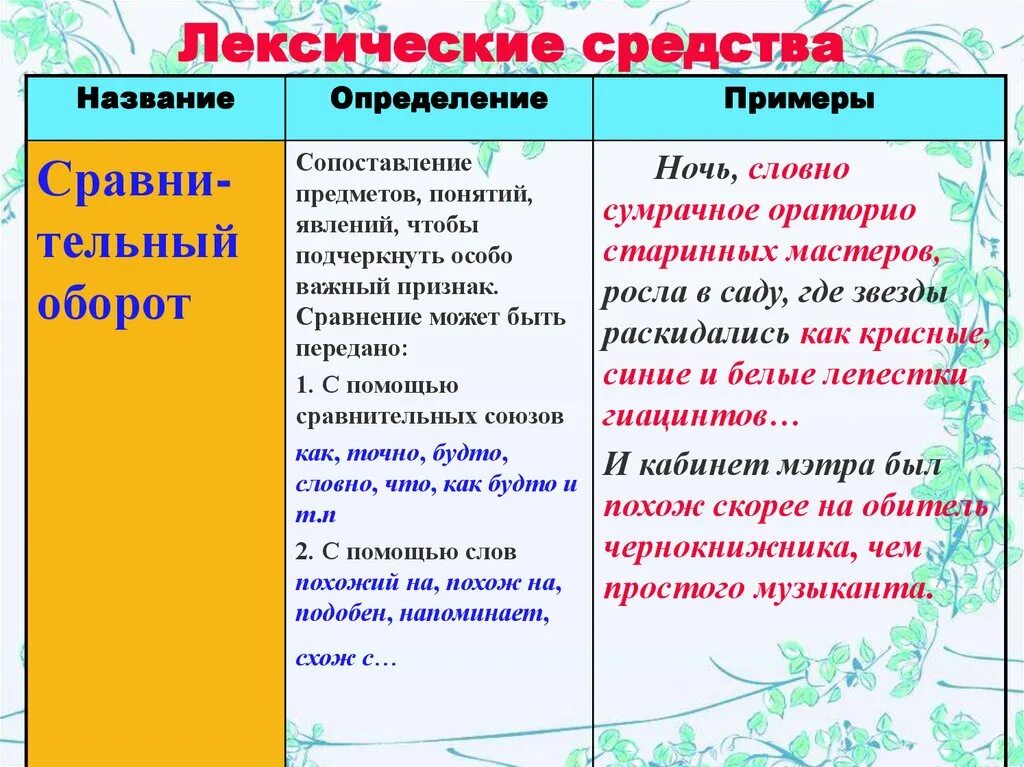 Лексические средства

| Название | Определение | Примеры |
|---|---|---|
| Сравнительный оборот | Сопоставление предметов, понятий, явлений, чтобы подчеркнуть особо важный признак. Сравнение может быть передано: 1. С помощью сравнительных союзов как, точно, будто, словно, что, как будто и т.п 2. С помощью слов похожий на, похож на, подобен, напоминает, схож с… | Ночь, словно сумрачное ораторио старинных мастеров, росла в саду, где звезды раскидались как красные, синие и белые лепестки гиацинтов… И кабинет мэтра был похож скорее на обитель чернокнижника, чем простого музыканта. |